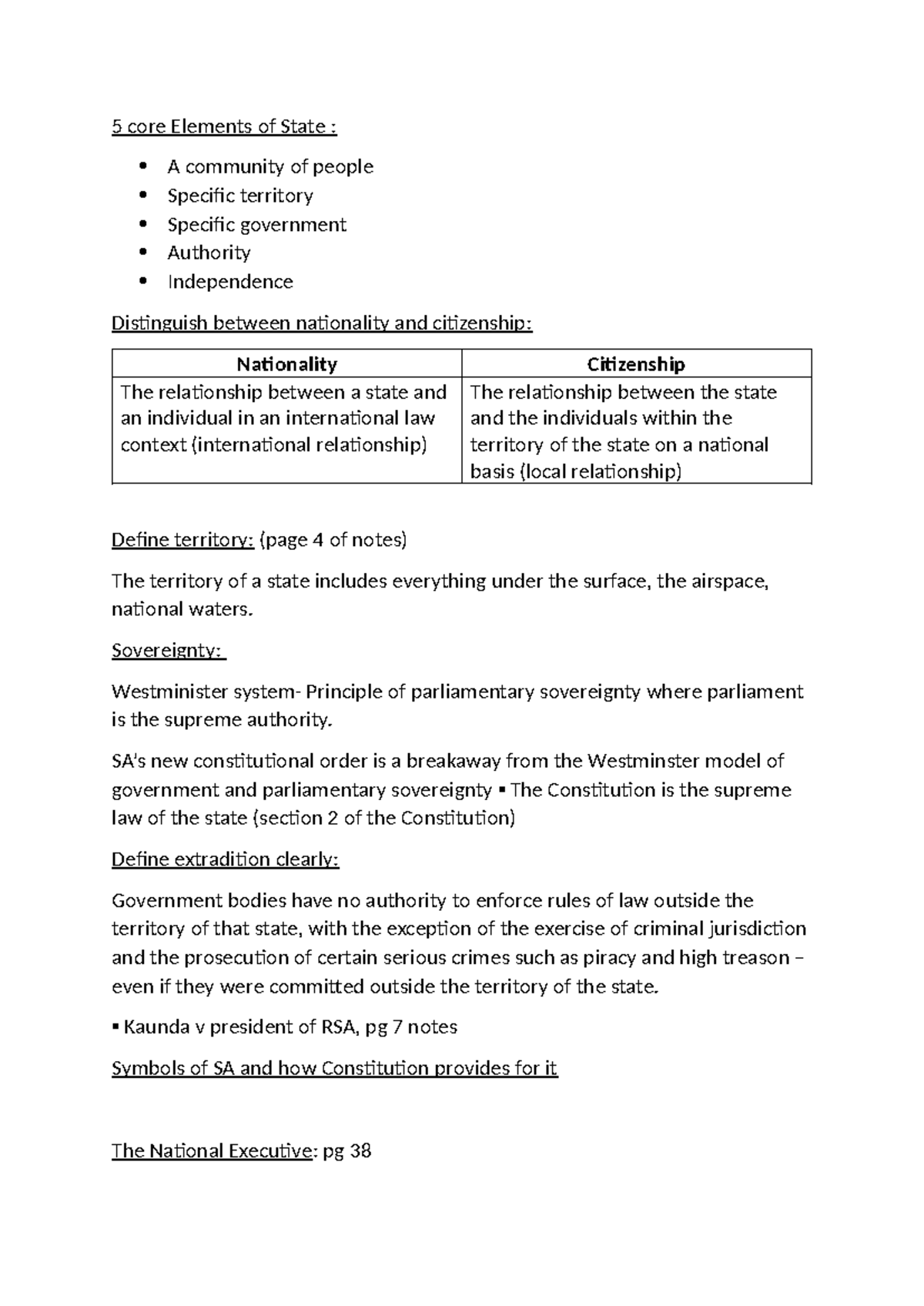 5 core Elements of State :

• A community of people
• Specific territory
• Specific government
• Authority
• Independence

Distinguish between nationality and citizenship:

| Nationality | Citizenship |
|---|---|
| The relationship between a state and an individual in an international law context (international relationship) | The relationship between the state and the individuals within the territory of the state on a national basis (local relationship) |

Define territory: (page 4 of notes)

The territory of a state includes everything under the surface, the airspace, national waters.

Sovereignty:

Westminister system- Principle of parliamentary sovereignty where parliament is the supreme authority.

SA's new constitutional order is a breakaway from the Westminster model of government and parliamentary sovereignty ▪ The Constitution is the supreme law of the state (section 2 of the Constitution)

Define extradition clearly:

Government bodies have no authority to enforce rules of law outside the territory of that state, with the exception of the exercise of criminal jurisdiction and the prosecution of certain serious crimes such as piracy and high treason – even if they were committed outside the territory of the state.

▪ Kaunda v president of RSA, pg 7 notes

Symbols of SA and how Constitution provides for it

The National Executive: pg 38